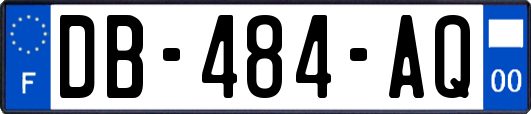 F

DB-484-AQ

00